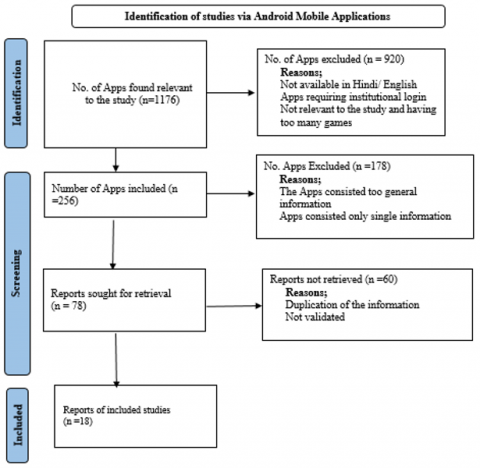 Identification of studies via Android Mobile Applications

Identification

No. of Apps found relevant to the study (n=1176)

No. of Apps excluded (n = 920)
Reasons;
Not available in Hindi/ English
Apps requiring institutional login
Not relevant to the study and having too many games

Screening

Number of Apps included (n =256)

No. Apps Excluded (n =178)
Reasons;
The Apps consisted too general information
Apps consisted only single information

Reports sought for retrieval (n = 78)

Reports not retrieved (n =60)
Reasons;
Duplication of the information
Not validated

Included

Reports of included studies (n =18)